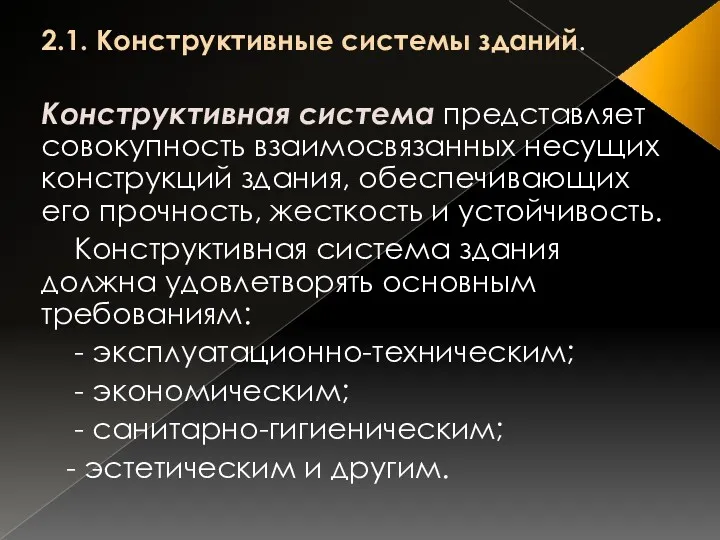 2.1. Конструктивные системы зданий.

Конструктивная система представляет совокупность взаимосвязанных несущих конструкций здания, обеспечивающих его прочность, жесткость и устойчивость.

Конструктивная система здания должна удовлетворять основным требованиям:

- эксплуатационно-техническим;

- экономическим;

- санитарно-гигиеническим;

- эстетическим и другим.